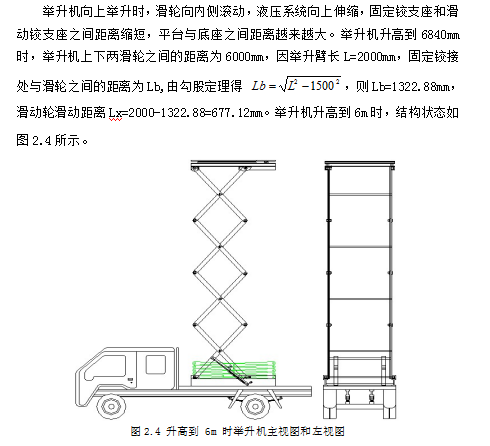 举升机向上举升时，滑轮向内侧滚动，液压系统向上伸缩，固定铰支座和滑动铰支座之间距离缩短，平台与底座之间距离越来越大。举升机升高到 6840mm 时，举升机上下两滑轮之间的距离为 6000mm，因举升臂长 L=2000mm，固定铰接处与滑轮之间的距离为 Lb,由勾股定理得 $Lb=\sqrt{L^2-1500^2}$，则 Lb=1322.88mm，滑动轮滑动距离 Lx=2000-1322.88=677.12mm。举升机升高到 6m 时，结构状态如图 2.4 所示。

图 2.4 升高到 6m 时举升机主视图和左视图